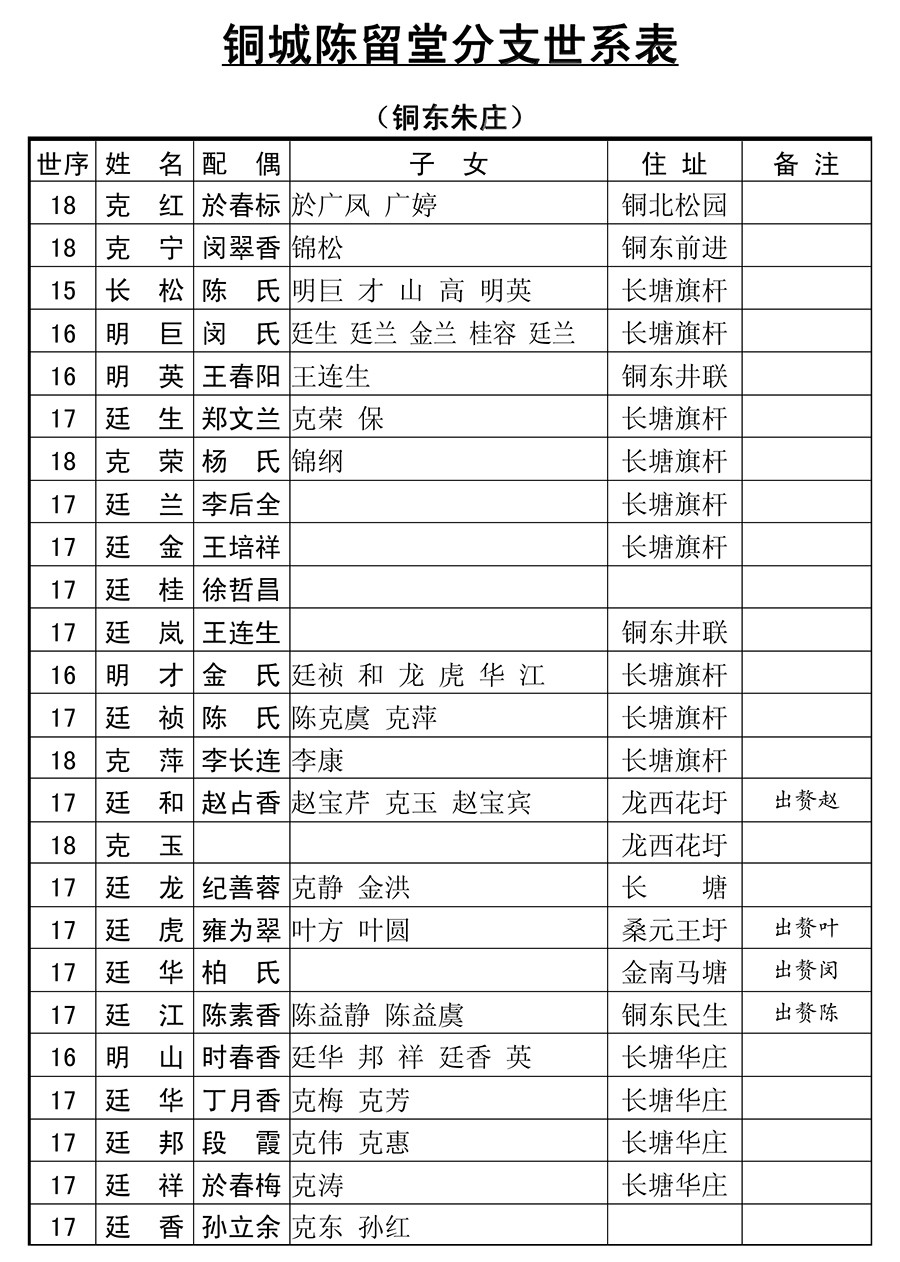 铜城陈留堂分支世系表

（铜东朱庄）

| 世序 | 姓 名 | 配 偶 | 子 女 | 住 址 | 备 注 |
|---|---|---|---|---|---|
| 18 | 克 红 | 於春标 | 於广凤 广婷 | 铜北松园 | |
| 18 | 克 宁 | 闵翠香 | 锦松 | 铜东前进 | |
| 15 | 长 松 | 陈 氏 | 明巨 才 山 高 明英 | 长塘旗杆 | |
| 16 | 明 巨 | 闵 氏 | 廷生 廷兰 金兰 桂容 廷兰 | 长塘旗杆 | |
| 16 | 明 英 | 王春阳 | 王连生 | 铜东井联 | |
| 17 | 廷 生 | 郑文兰 | 克荣 保 | 长塘旗杆 | |
| 18 | 克 荣 | 杨 氏 | 锦纲 | 长塘旗杆 | |
| 17 | 廷 兰 | 李后全 | | 长塘旗杆 | |
| 17 | 廷 金 | 王培祥 | | 长塘旗杆 | |
| 17 | 廷 桂 | 徐哲昌 | | | |
| 17 | 廷 岚 | 王连生 | | 铜东井联 | |
| 16 | 明 才 | 金 氏 | 廷祯 和 龙 虎 华 江 | 长塘旗杆 | |
| 17 | 廷 祯 | 陈 氏 | 陈克虞 克萍 | 长塘旗杆 | |
| 18 | 克 萍 | 李长连 | 李康 | 长塘旗杆 | |
| 17 | 廷 和 | 赵占香 | 赵宝芹 克玉 赵宝宾 | 龙西花圩 | 出赘赵 |
| 18 | 克 玉 | | | 龙西花圩 | |
| 17 | 廷 龙 | 纪善蓉 | 克静 金洪 | 长 塘 | |
| 17 | 廷 虎 | 雍为翠 | 叶方 叶圆 | 桑元王圩 | 出赘叶 |
| 17 | 廷 华 | 柏 氏 | | 金南马塘 | 出赘闵 |
| 17 | 廷 江 | 陈素香 | 陈益静 陈益虞 | 铜东民生 | 出赘陈 |
| 16 | 明 山 | 时春香 | 廷华 邦 祥 廷香 英 | 长塘华庄 | |
| 17 | 廷 华 | 丁月香 | 克梅 克芳 | 长塘华庄 | |
| 17 | 廷 邦 | 段 霞 | 克伟 克惠 | 长塘华庄 | |
| 17 | 廷 祥 | 於春梅 | 克涛 | 长塘华庄 | |
| 17 | 廷 香 | 孙立余 | 克东 孙红 | | |